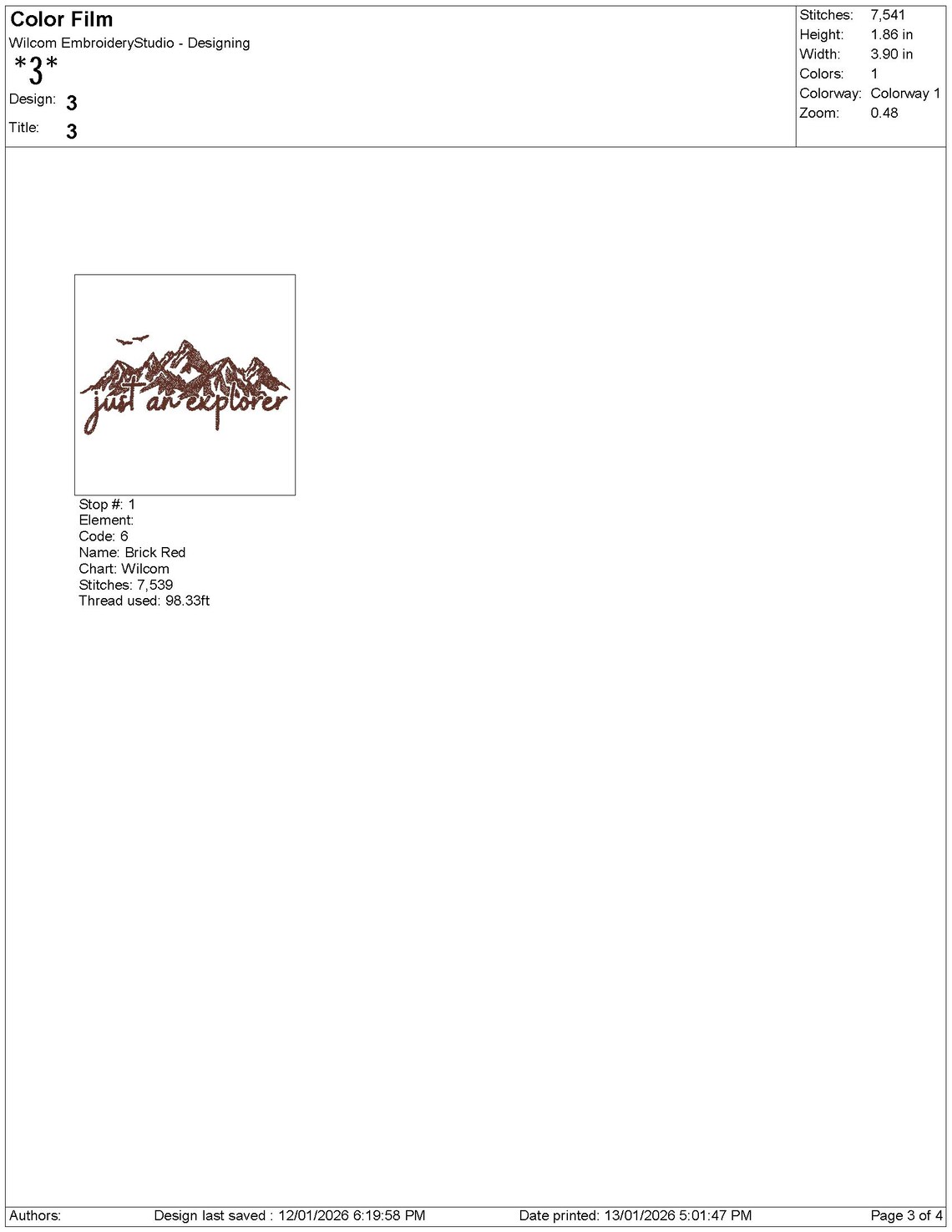 Color Film
Wilcom EmbroideryStudio - Designing
*3*
Design: 3
Title: 3

Stitches: 7,541
Height: 1.86 in
Width: 3.90 in
Colors: 1
Colorway: Colorway 1
Zoom: 0.48

just an explorer

Stop #: 1
Element:
Code: 6
Name: Brick Red
Chart: Wilcom
Stitches: 7,539
Thread used: 98.33ft

Authors: Design last saved : 12/01/2026 6:19:58 PM Date printed: 13/01/2026 5:01:47 PM Page 3 of 4